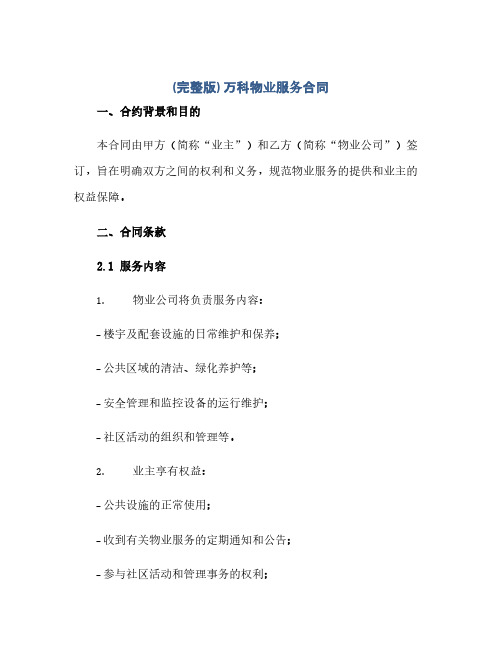 (完整版)万科物业服务合同

一、合约背景和目的

本合同由甲方（简称“业主”）和乙方（简称“物业公司”）签订，旨在明确双方之间的权利和义务，规范物业服务的提供和业主的权益保障。

二、合同条款

2.1 服务内容

1. 物业公司将负责服务内容：

- 楼宇及配套设施的日常维护和保养；

- 公共区域的清洁、绿化养护等；

- 安全管理和监控设备的运行维护；

- 社区活动的组织和管理等。

2. 业主享有权益：

- 公共设施的正常使用；

- 收到有关物业服务的定期通知和公告；

- 参与社区活动和管理事务的权利；